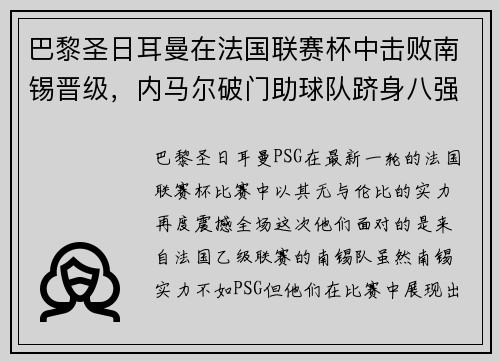 巴黎圣日耳曼在法国联赛杯中击败南锡晋级，内马尔破门助球队跻身八强

巴黎圣日耳曼PSG在最新一轮的法国联赛杯比赛中以其无与伦比的实力再度震撼全场这次他们面对的是来自法国乙级联赛的南锡队虽然南锡实力不如PSG但他们在比赛中展现出